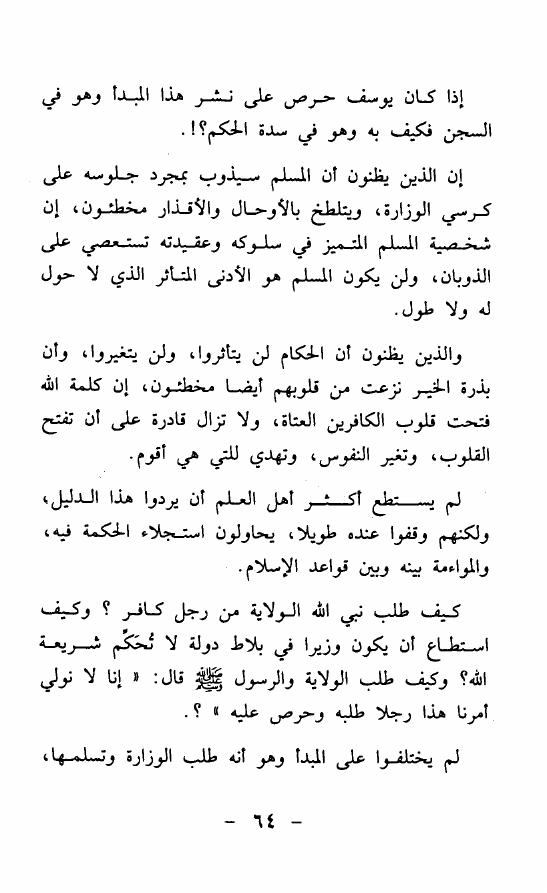 إذا كان يوسف حرص على نشر هذا المبدأ وهو في السجن فكيف به وهو في سدة الحكم؟!.

إن الذين يظنون أن المسلم سيذوب بمجرد جلوسه على كرسي الوزارة، ويتلطخ بالأوحال والأقذار مخطئون، إن شخصية المسلم المتميز في سلوكه وعقيدته تستعصي على الذوبان، ولن يكون المسلم هو الأدنى المتأثر الذي لا حول له ولا طول.

والذين يظنون أن الحكام لن يتأثروا، ولن يتغيروا، وأن بذرة الخير نزعت من قلوبهم أيضا مخطئون، إن كلمة الله فتحت قلوب الكافرين العتاة، ولا تزال قادرة على أن تفتح القلوب، وتغير النفوس، وتهدي للتي هي أقوم.

لم يستطع أكثر أهل العلم أن يردوا هذا الدليل، ولكنهم وقفوا عنده طويلا، يحاولون استجلاء الحكمة فيه، والمواءمة بينه وبين قواعد الإسلام.

كيف طلب نبي الله الولاية من رجل كافر ؟ وكيف استطاع أن يكون وزيرا في بلاط دولة لا تُحَكّم شريعة الله؟ وكيف طلب الولاية والرسول ﷺ قال: « إنا لا نولي أمرنا هذا رجلا طلبه وحرص عليه » ؟.

لم يختلفوا على المبدأ وهو أنه طلب الوزارة وتسلمها،

- ٦٤ -